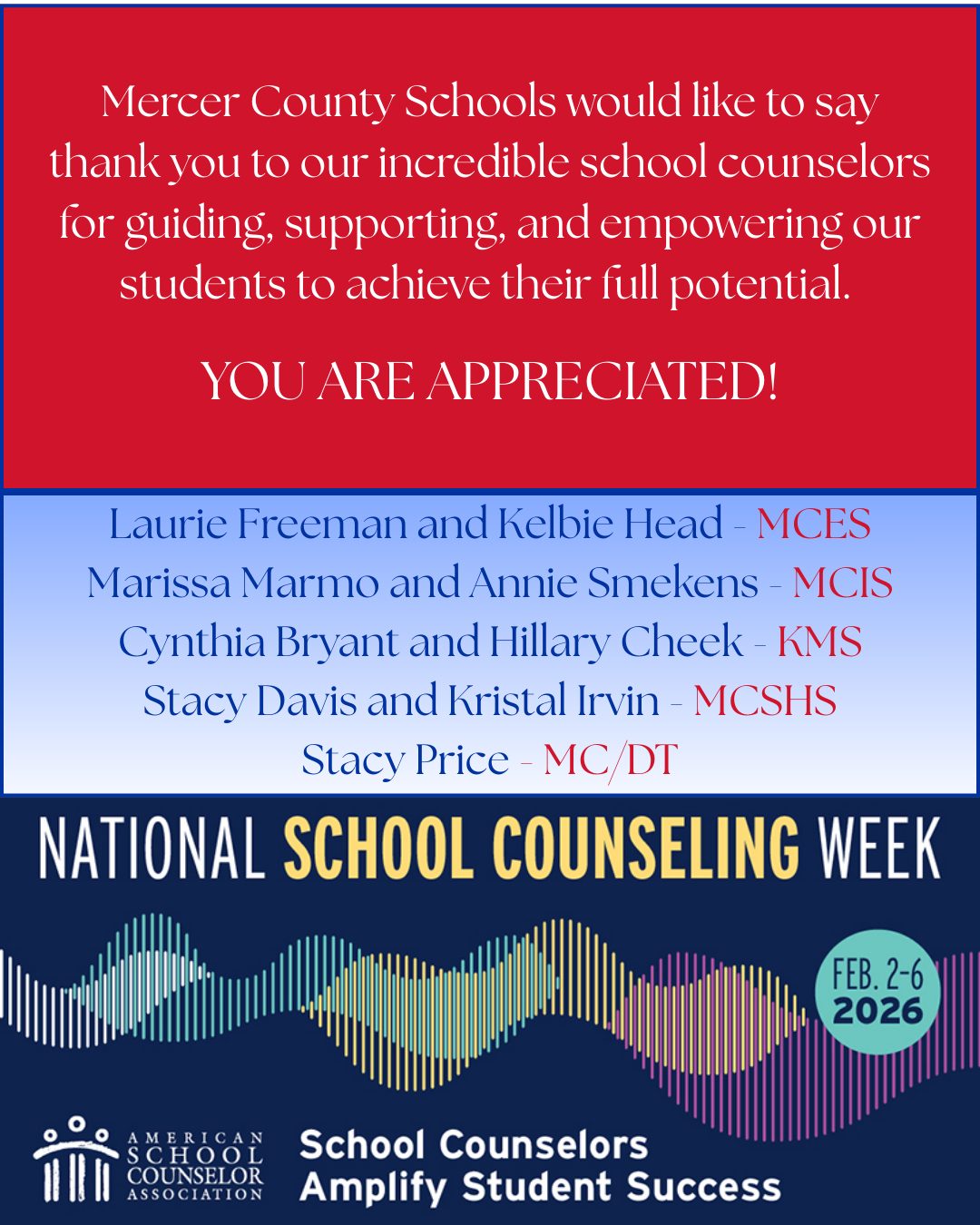 Mercer County Schools would like to say thank you to our incredible school counselors for guiding, supporting, and empowering our students to achieve their full potential.

YOU ARE APPRECIATED!

Laurie Freeman and Kelbie Head - MCES
Marissa Marmo and Annie Smekens - MCIS
Cynthia Bryant and Hillary Cheek - KMS
Stacy Davis and Kristal Irvin - MCSHS
Stacy Price - MC/DT

NATIONAL SCHOOL COUNSELING WEEK

FEB. 2-6
2026

AMERICAN
SCHOOL
COUNSELOR
ASSOCIATION

School Counselors
Amplify Student Success